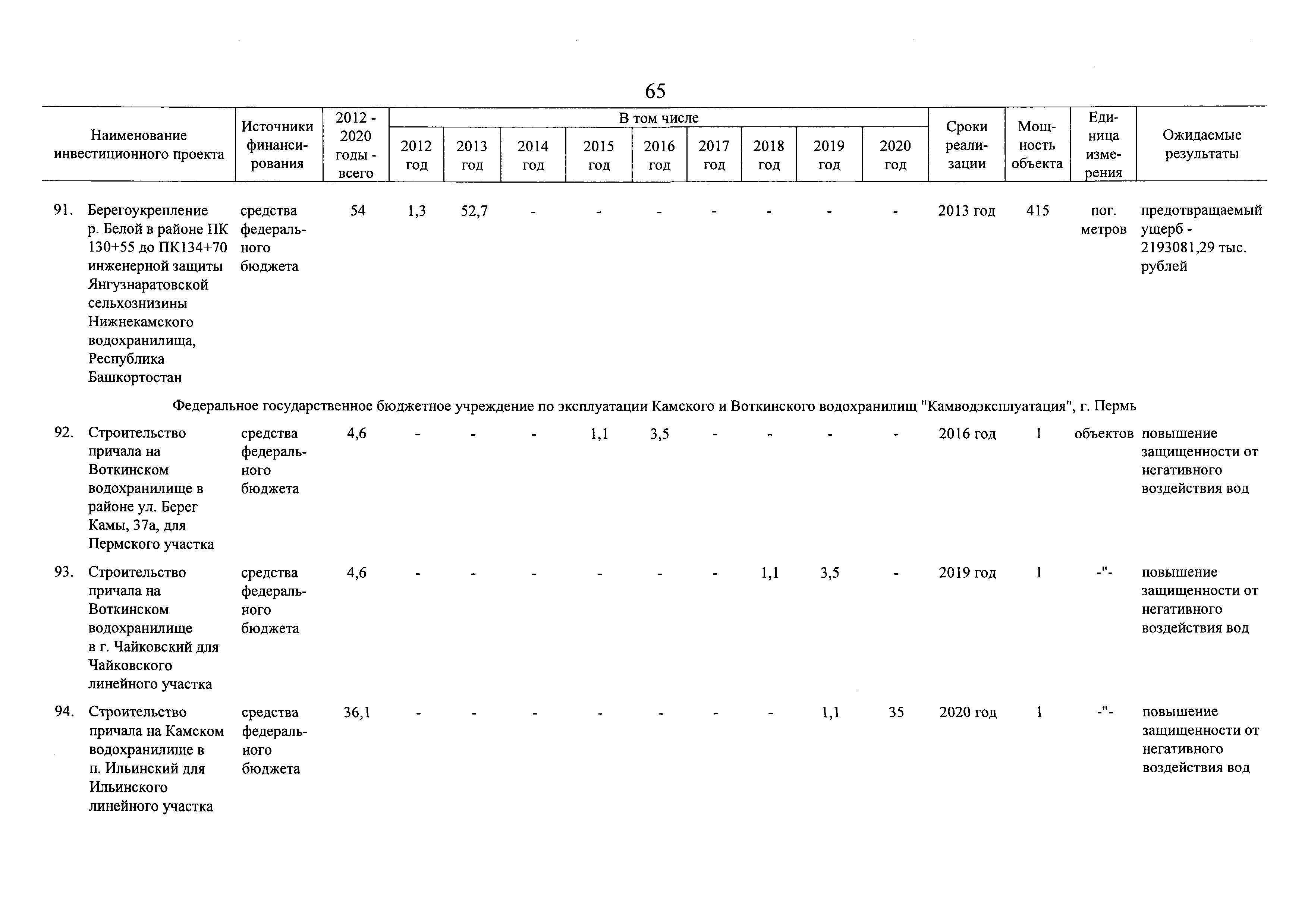 65

| Наименование инвестиционного проекта | Источники финансирования | 2012 - 2020 годы - всего | В том числе 2012 год | 2013 год | 2014 год | 2015 год | 2016 год | 2017 год | 2018 год | 2019 год | 2020 год | Сроки реализации | Мощность объекта | Единица измерения | Ожидаемые результаты |
|---|---|---|---|---|---|---|---|---|---|---|---|---|---|---|---|
| 91. Берегоукрепление р. Белой в районе ПК 130+55 до ПК134+70 инженерной защиты Янгузнаратовской сельхознизины Нижнекамского водохранилища, Республика Башкортостан | средства федерального бюджета | 54 | 1,3 | 52,7 | - | - | - | - | - | - | - | 2013 год | 415 | пог. метров | предотвращаемый ущерб - 2193081,29 тыс. рублей |
| Федеральное государственное бюджетное учреждение по эксплуатации Камского и Воткинского водохранилищ "Камводэксплуатация", г. Пермь | | | | | | | | | | | | | | | |
| 92. Строительство причала на Воткинском водохранилище в районе ул. Берег Камы, 37а, для Пермского участка | средства федерального бюджета | 4,6 | - | - | - | 1,1 | 3,5 | - | - | - | - | 2016 год | 1 | объектов | повышение защищенности от негативного воздействия вод |
| 93. Строительство причала на Воткинском водохранилище в г. Чайковский для Чайковского линейного участка | средства федерального бюджета | 4,6 | - | - | - | - | - | - | 1,1 | 3,5 | - | 2019 год | 1 | -"- | повышение защищенности от негативного воздействия вод |
| 94. Строительство причала на Камском водохранилище в п. Ильинский для Ильинского линейного участка | средства федерального бюджета | 36,1 | - | - | - | - | - | - | - | 1,1 | 35 | 2020 год | 1 | -"- | повышение защищенности от негативного воздействия вод |